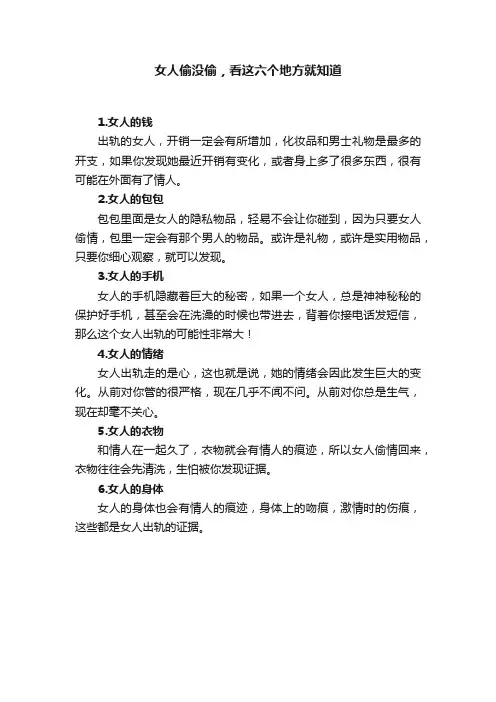 女人偷没偷，看这六个地方就知道

1.女人的钱

出轨的女人，开销一定会有所增加，化妆品和男士礼物是最多的开支，如果你发现她最近开销有变化，或者身上多了很多东西，很有可能在外面有了情人。

2.女人的包包

包包里面是女人的隐私物品，轻易不会让你碰到，因为只要女人偷情，包里一定会有那个男人的物品。或许是礼物，或许是实用物品，只要你细心观察，就可以发现。

3.女人的手机

女人的手机隐藏着巨大的秘密，如果一个女人，总是神神秘秘的保护好手机，甚至会在洗澡的时候也带进去，背着你接电话发短信，那么这个女人出轨的可能性非常大！

4.女人的情绪

女人出轨走的是心，这也就是说，她的情绪会因此发生巨大的变化。从前对你管的很严格，现在几乎不闻不问。从前对你总是生气，现在却毫不关心。

5.女人的衣物

和情人在一起久了，衣物就会有情人的痕迹，所以女人偷情回来，衣物往往会先清洗，生怕被你发现证据。

6.女人的身体

女人的身体也会有情人的痕迹，身体上的吻痕，激情时的伤痕，这些都是女人出轨的证据。